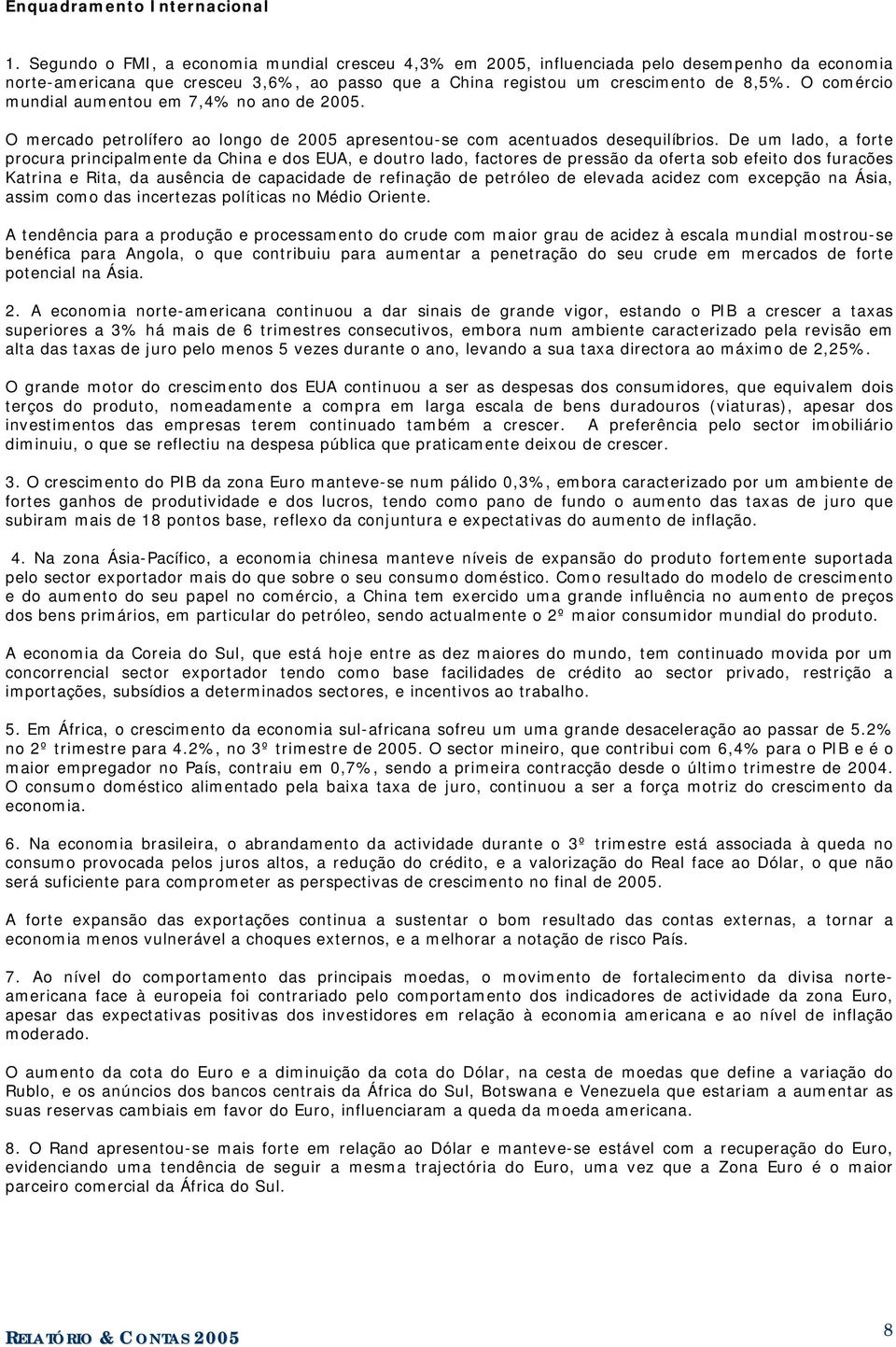 Enquadramento Internacional

1. Segundo o FMI, a economia mundial cresceu 4,3% em 2005, influenciada pelo desempenho da economia norte-americana que cresceu 3,6%, ao passo que a China registou um crescimento de 8,5%. O comércio mundial aumentou em 7,4% no ano de 2005.

O mercado petrolífero ao longo de 2005 apresentou-se com acentuados desequilíbrios. De um lado, a forte procura principalmente da China e dos EUA, e doutro lado, factores de pressão da oferta sob efeito dos furacões Katrina e Rita, da ausência de capacidade de refinação de petróleo de elevada acidez com excepção na Ásia, assim como das incertezas políticas no Médio Oriente.

A tendência para a produção e processamento do crude com maior grau de acidez à escala mundial mostrou-se benéfica para Angola, o que contribuiu para aumentar a penetração do seu crude em mercados de forte potencial na Ásia.

2. A economia norte-americana continuou a dar sinais de grande vigor, estando o PIB a crescer a taxas superiores a 3% há mais de 6 trimestres consecutivos, embora num ambiente caracterizado pela revisão em alta das taxas de juro pelo menos 5 vezes durante o ano, levando a sua taxa directora ao máximo de 2,25%.

O grande motor do crescimento dos EUA continuou a ser as despesas dos consumidores, que equivalem dois terços do produto, nomeadamente a compra em larga escala de bens duradouros (viaturas), apesar dos investimentos das empresas terem continuado também a crescer. A preferência pelo sector imobiliário diminuiu, o que se reflectiu na despesa pública que praticamente deixou de crescer.

3. O crescimento do PIB da zona Euro manteve-se num pálido 0,3%, embora caracterizado por um ambiente de fortes ganhos de produtividade e dos lucros, tendo como pano de fundo o aumento das taxas de juro que subiram mais de 18 pontos base, reflexo da conjuntura e expectativas do aumento de inflação.

4. Na zona Ásia-Pacífico, a economia chinesa manteve níveis de expansão do produto fortemente suportada pelo sector exportador mais do que sobre o seu consumo doméstico. Como resultado do modelo de crescimento e do aumento do seu papel no comércio, a China tem exercido uma grande influência no aumento de preços dos bens primários, em particular do petróleo, sendo actualmente o 2º maior consumidor mundial do produto.

A economia da Coreia do Sul, que está hoje entre as dez maiores do mundo, tem continuado movida por um concorrencial sector exportador tendo como base facilidades de crédito ao sector privado, restrição a importações, subsídios a determinados sectores, e incentivos ao trabalho.

5. Em África, o crescimento da economia sul-africana sofreu um uma grande desaceleração ao passar de 5.2% no 2º trimestre para 4.2%, no 3º trimestre de 2005. O sector mineiro, que contribui com 6,4% para o PIB e é o maior empregador no País, contraiu em 0,7%, sendo a primeira contracção desde o último trimestre de 2004. O consumo doméstico alimentado pela baixa taxa de juro, continuou a ser a força motriz do crescimento da economia.

6. Na economia brasileira, o abrandamento da actividade durante o 3º trimestre está associada à queda no consumo provocada pelos juros altos, a redução do crédito, e a valorização do Real face ao Dólar, o que não será suficiente para comprometer as perspectivas de crescimento no final de 2005.

A forte expansão das exportações continua a sustentar o bom resultado das contas externas, a tornar a economia menos vulnerável a choques externos, e a melhorar a notação de risco País.

7. Ao nível do comportamento das principais moedas, o movimento de fortalecimento da divisa norte-americana face à europeia foi contrariado pelo comportamento dos indicadores de actividade da zona Euro, apesar das expectativas positivas dos investidores em relação à economia americana e ao nível de inflação moderado.

O aumento da cota do Euro e a diminuição da cota do Dólar, na cesta de moedas que define a variação do Rublo, e os anúncios dos bancos centrais da África do Sul, Botswana e Venezuela que estariam a aumentar as suas reservas cambiais em favor do Euro, influenciaram a queda da moeda americana.

8. O Rand apresentou-se mais forte em relação ao Dólar e manteve-se estável com a recuperação do Euro, evidenciando uma tendência de seguir a mesma trajectória do Euro, uma vez que a Zona Euro é o maior parceiro comercial da África do Sul.

RELATÓRIO & CONTAS 2005

8